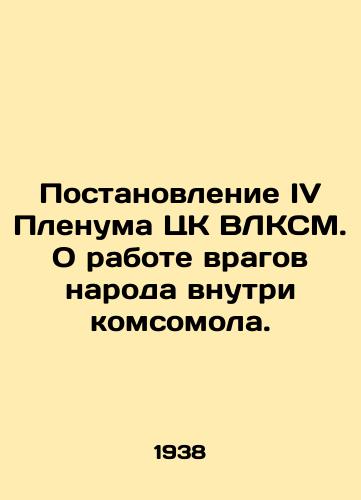 Постановление IV Пленума ЦК ВЛКСМ. О работе врагов народа внутри комсомола.

1938